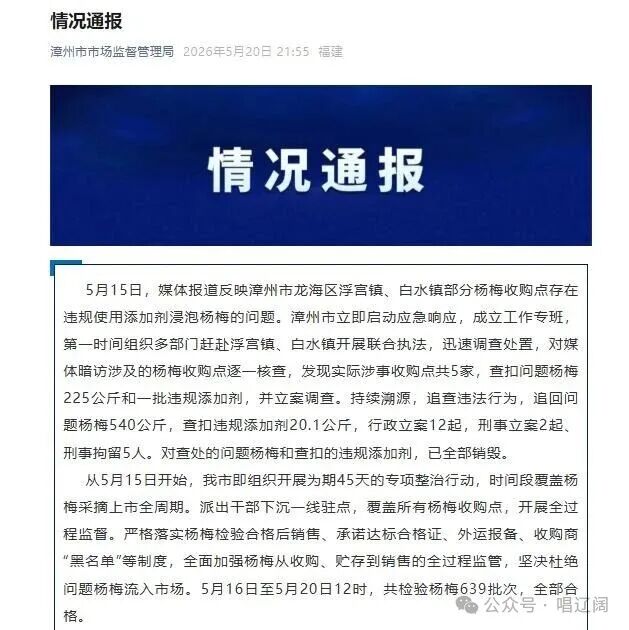 情况通报

漳州市市场监督管理局 2026年5月20日 21:55 福建

情况通报

5月15日，媒体报道反映漳州市龙海区浮宫镇、白水镇部分杨梅收购点存在违规使用添加剂浸泡杨梅的问题。漳州市立即启动应急响应，成立工作专班，第一时间组织多部门赶赴浮宫镇、白水镇开展联合执法，迅速调查处置，对媒体暗访涉及的杨梅收购点逐一核查，发现实际涉事收购点共5家，查扣问题杨梅225公斤和一批违规添加剂，并立案调查。持续溯源，追查违法行为，追回问题杨梅540公斤，查扣违规添加剂20.1公斤，行政立案12起，刑事立案2起、刑事拘留5人。对查处的问题杨梅和查扣的违规添加剂，已全部销毁。

从5月15日开始，我市即组织开展为期45天的专项整治行动，时间段覆盖杨梅采摘上市全周期。派出干部下沉一线驻点，覆盖所有杨梅收购点，开展全过程监督。严格落实杨梅检验合格后销售、承诺达标合格证、外运报备、收购商“黑名单”等制度，全面加强杨梅从收购、贮存到销售的全过程监管，坚决杜绝问题杨梅流入市场。5月16日至5月20日12时，共检验杨梅639批次，全部合格。

公众号 · 唱辽阔